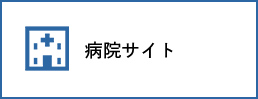 病院サイト